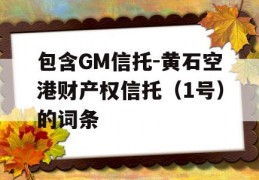 包含GM信托-黄石空港财产权信托（1号）的词条